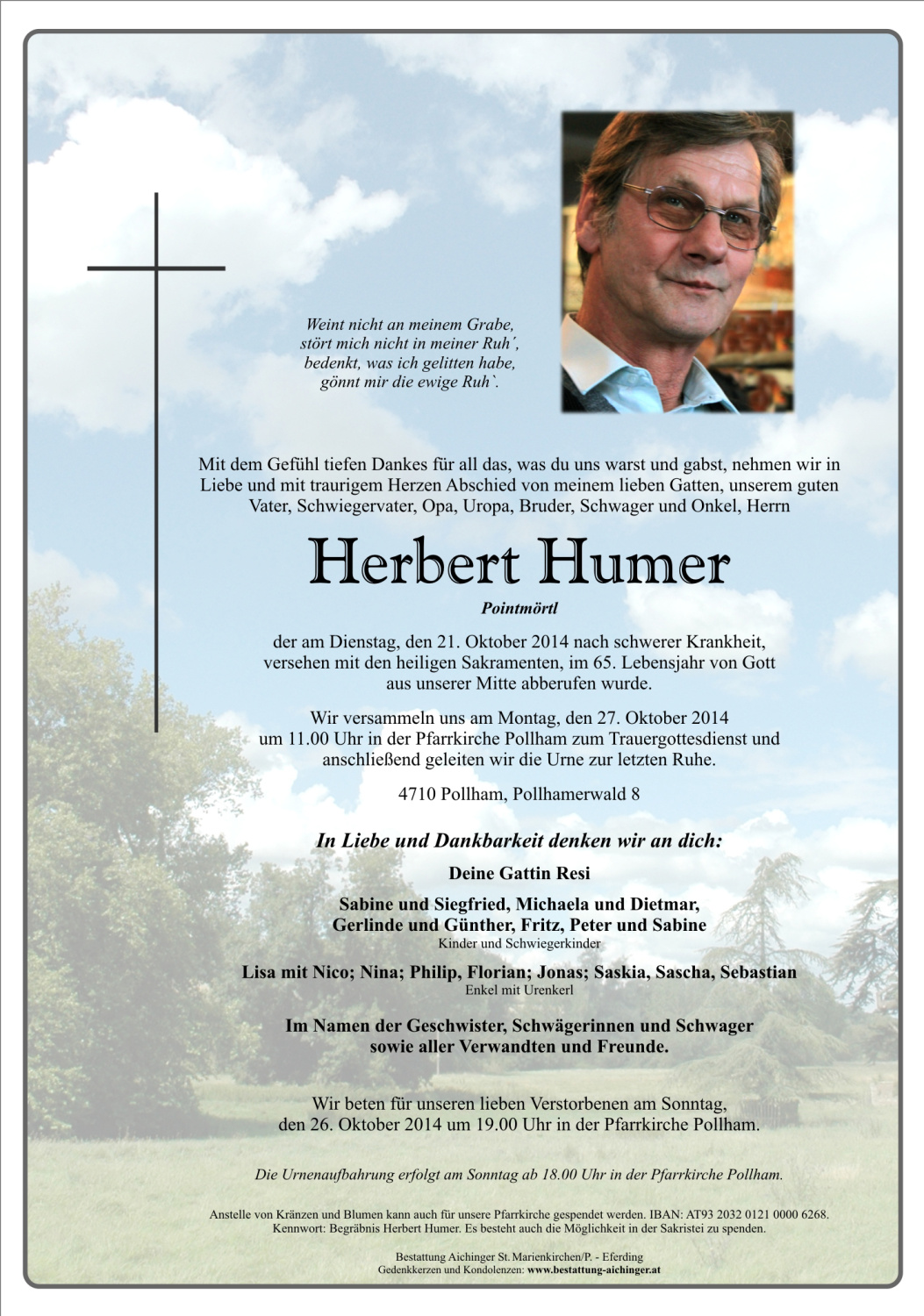 Weint nicht an meinem Grabe,
stört mich nicht in meiner Ruh´,
bedenkt, was ich gelitten habe,
gönnt mir die ewige Ruh`.

Mit dem Gefühl tiefen Dankes für all das, was du uns warst und gabst, nehmen wir in Liebe und mit traurigem Herzen Abschied von meinem lieben Gatten, unserem guten Vater, Schwiegervater, Opa, Uropa, Bruder, Schwager und Onkel, Herrn

Herbert Humer

Pointmörtl

der am Dienstag, den 21. Oktober 2014 nach schwerer Krankheit, versehen mit den heiligen Sakramenten, im 65. Lebensjahr von Gott aus unserer Mitte abberufen wurde.

Wir versammeln uns am Montag, den 27. Oktober 2014 um 11.00 Uhr in der Pfarrkirche Pollham zum Trauergottesdienst und anschließend geleiten wir die Urne zur letzten Ruhe.

4710 Pollham, Pollhamerwald 8

In Liebe und Dankbarkeit denken wir an dich:

Deine Gattin Resi

Sabine und Siegfried, Michaela und Dietmar,
Gerlinde und Günther, Fritz, Peter und Sabine
Kinder und Schwiegerkinder

Lisa mit Nico; Nina; Philip, Florian; Jonas; Saskia, Sascha, Sebastian
Enkel mit Urenkerl

Im Namen der Geschwister, Schwägerinnen und Schwager
sowie aller Verwandten und Freunde.

Wir beten für unseren lieben Verstorbenen am Sonntag, den 26. Oktober 2014 um 19.00 Uhr in der Pfarrkirche Pollham.

Die Urnenaufbahrung erfolgt am Sonntag ab 18.00 Uhr in der Pfarrkirche Pollham.

Anstelle von Kränzen und Blumen kann auch für unsere Pfarrkirche gespendet werden. IBAN: AT93 2032 0121 0000 6268. Kennwort: Begräbnis Herbert Humer. Es besteht auch die Möglichkeit in der Sakristei zu spenden.

Bestattung Aichinger St. Marienkirchen/P. - Eferding
Gedenkkerzen und Kondolenzen: www.bestattung-aichinger.at